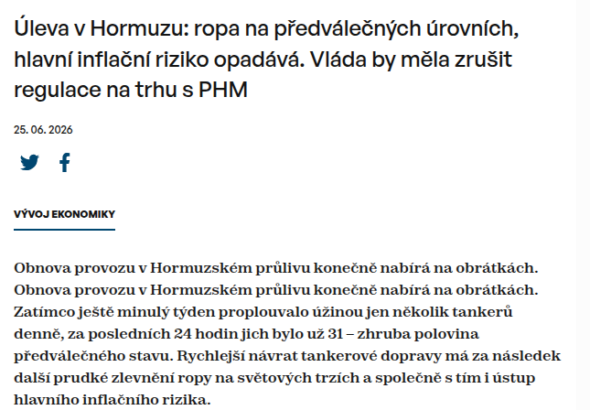 Úleva v Hormuzu: ropa na předválečných úrovních, hlavní inflační riziko opadává. Vláda by měla zrušit regulace na trhu s PHM

25. 06. 2026

VÝVOJ EKONOMIKY

Obnova provozu v Hormuzském průlivu konečně nabírá na obrátkách. Obnova provozu v Hormuzském průlivu konečně nabírá na obrátkách. Zatímco ještě minulý týden proplouvalo úžinou jen několik tankerů denně, za posledních 24 hodin jich bylo už 31 – zhruba polovina předválečného stavu. Rychlejší návrat tankerové dopravy má za následek další prudké zlevnění ropy na světových trzích a společně s tím i ústup hlavního inflačního rizika.